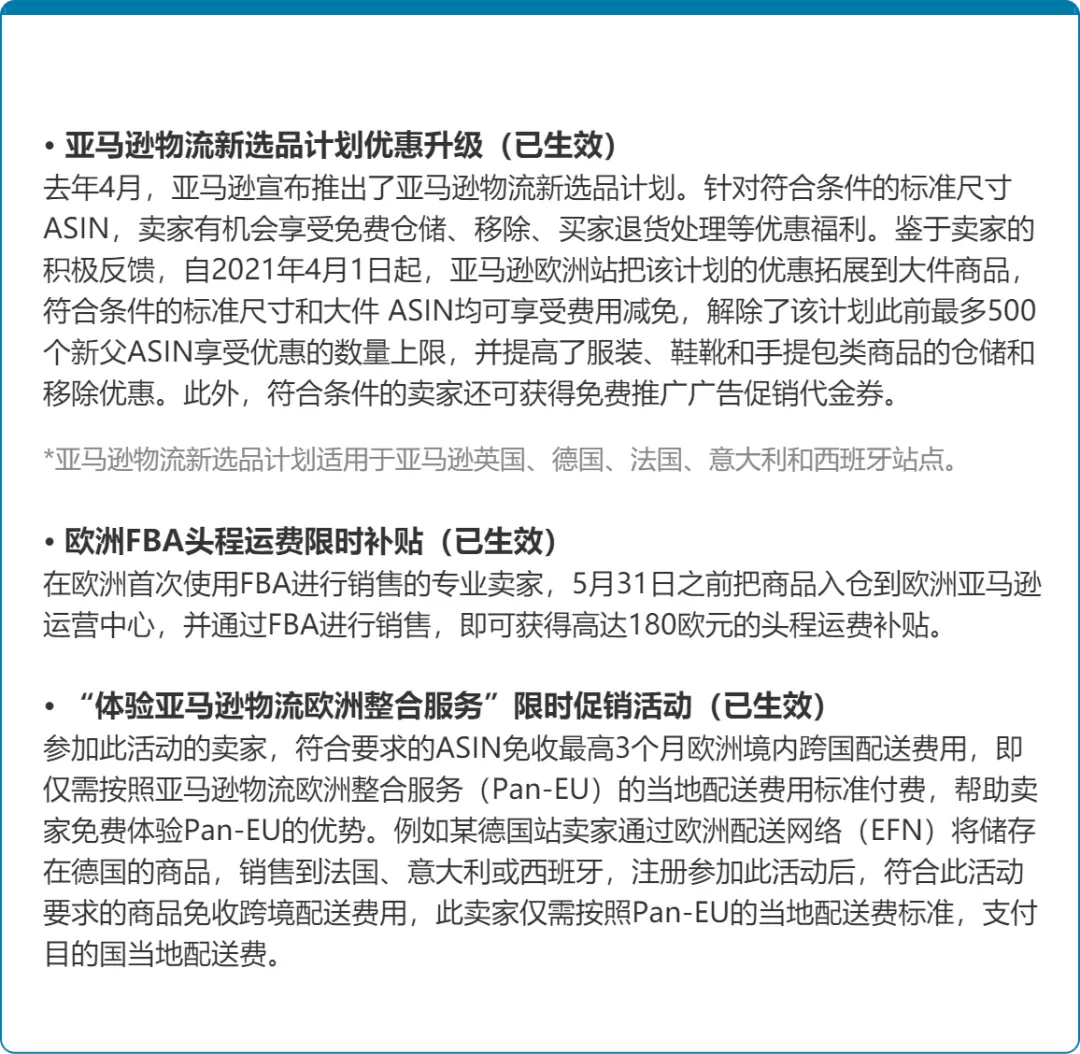 • 亚马逊物流新选品计划优惠升级（已生效）
去年4月，亚马逊宣布推出了亚马逊物流新选品计划。针对符合条件的标准尺寸ASIN，卖家有机会享受免费仓储、移除、买家退货处理等优惠福利。鉴于卖家的积极反馈，自2021年4月1日起，亚马逊欧洲站把该计划的优惠拓展到大件商品，符合条件的标准尺寸和大件 ASIN均可享受费用减免，解除了该计划此前最多500个新父ASIN享受优惠的数量上限，并提高了服装、鞋靴和手提包类商品的仓储和移除优惠。此外，符合条件的卖家还可获得免费推广广告促销代金券。

*亚马逊物流新选品计划适用于亚马逊英国、德国、法国、意大利和西班牙站点。

• 欧洲FBA头程运费限时补贴（已生效）
在欧洲首次使用FBA进行销售的专业卖家，5月31日之前把商品入仓到欧洲亚马逊运营中心，并通过FBA进行销售，即可获得高达180欧元的头程运费补贴。

• “体验亚马逊物流欧洲整合服务”限时促销活动（已生效）
参加此活动的卖家，符合要求的ASIN免收最高3个月欧洲境内跨国配送费用，即仅需按照亚马逊物流欧洲整合服务（Pan-EU）的当地配送费用标准付费，帮助卖家免费体验Pan-EU的优势。例如某德国站卖家通过欧洲配送网络（EFN）将储存在德国的商品，销售到法国、意大利或西班牙，注册参加此活动后，符合此活动要求的商品免收跨境配送费用，此卖家仅需按照Pan-EU的当地配送费标准，支付目的国当地配送费。